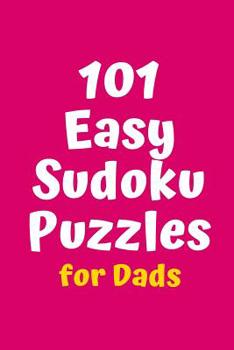 101
Easy
Sudoku
Puzzles
for Dads